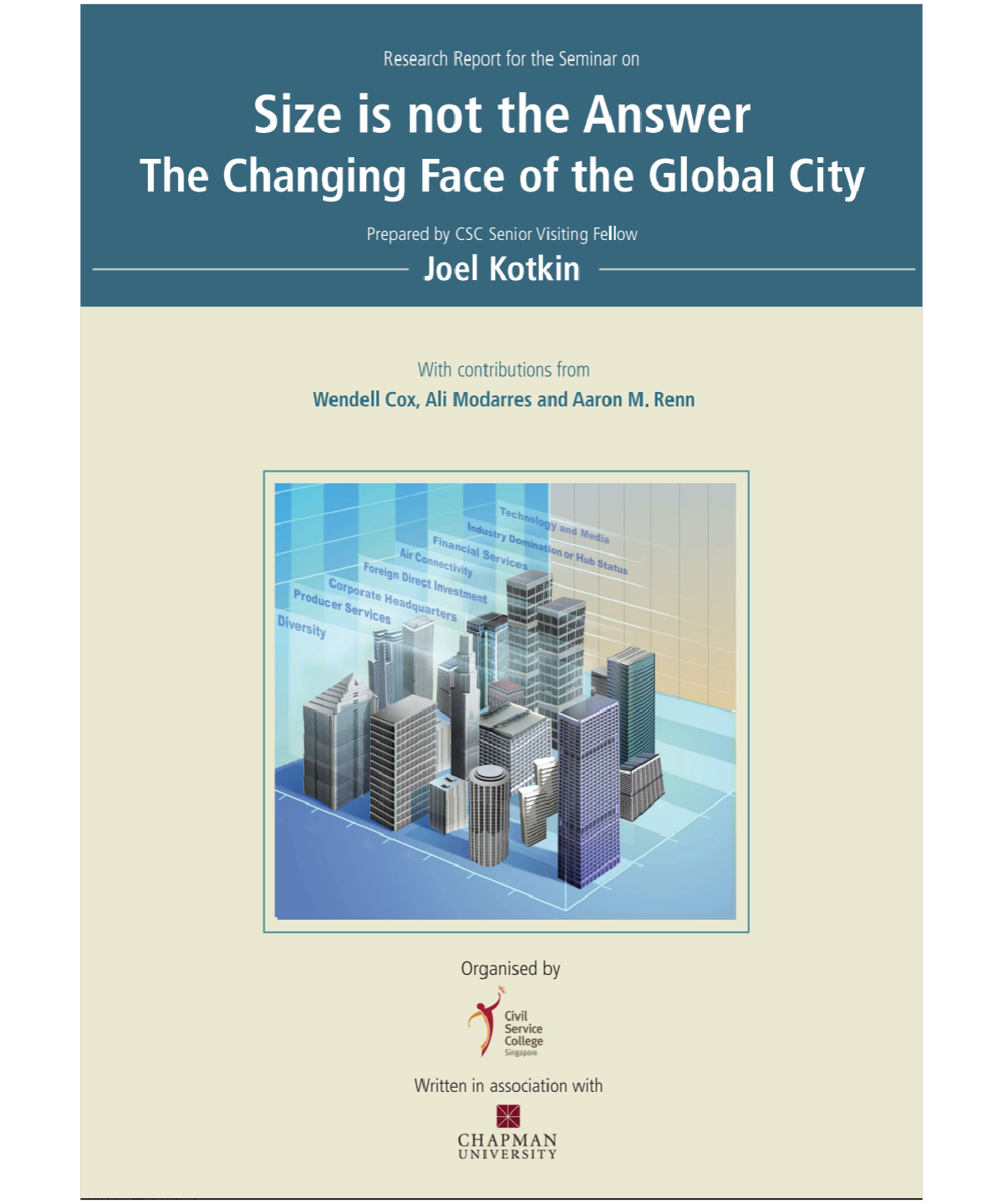 Research Report for the Seminar on

Size is not the Answer
The Changing Face of the Global City

Prepared by CSC Senior Visiting Fellow

Joel Kotkin

With contributions from
Wendell Cox, Ali Modarres and Aaron M. Renn

Technology and Media
Industry Domination or Hub Status
Financial Services
Air Connectivity
Foreign Direct Investment
Corporate Headquarters
Producer Services
Diversity

Organised by

Civil
Service
College
Singapore

Written in association with

CHAPMAN
UNIVERSITY